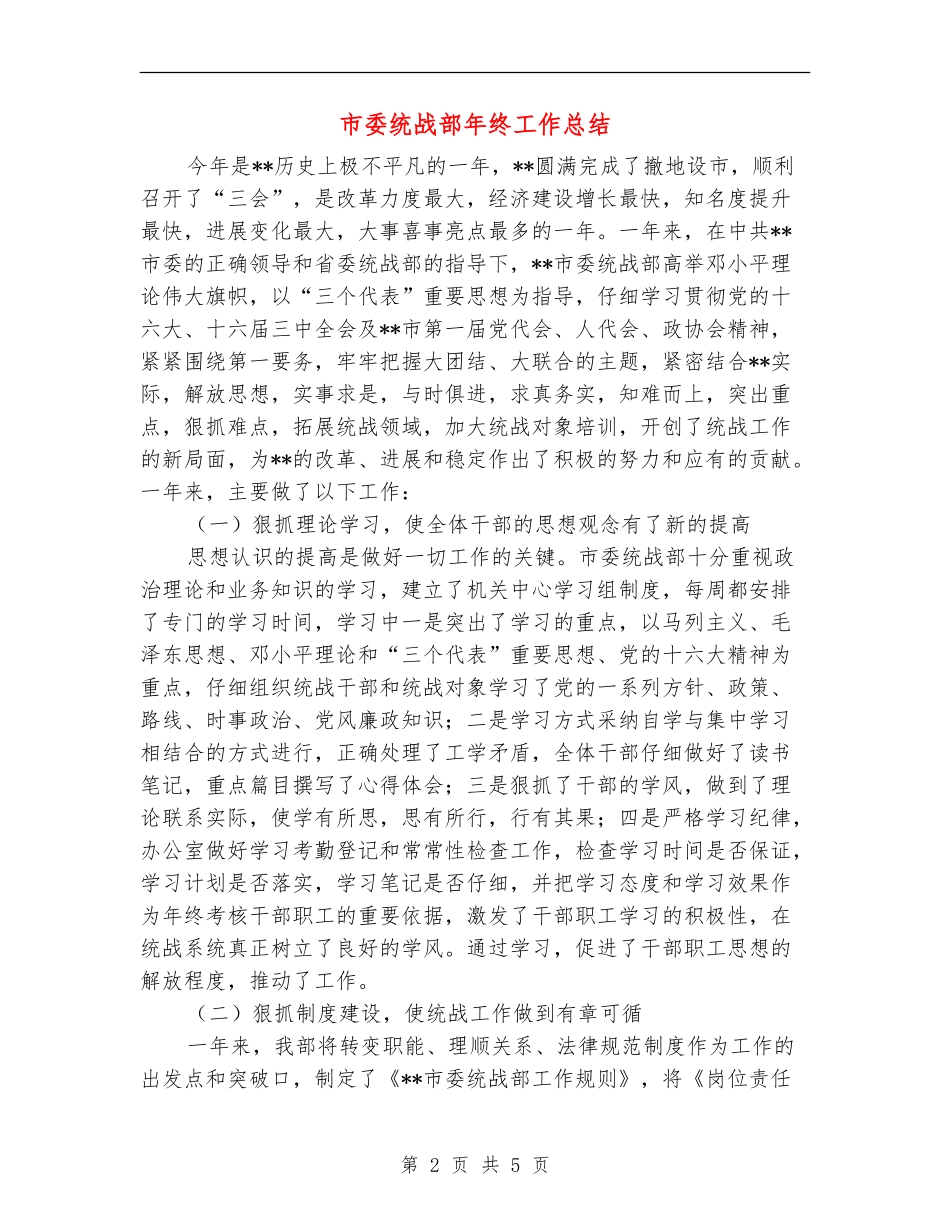 市委统战部年终工作总结

今年是**历史上极不平凡的一年，**圆满完成了撤地设市，顺利召开了“三会”，是改革力度最大，经济建设增长最快，知名度提升最快，进展变化最大，大事喜事亮点最多的一年。一年来，在中共**市委的正确领导和省委统战部的指导下，**市委统战部高举邓小平理论伟大旗帜，以“三个代表”重要思想为指导，仔细学习贯彻党的十六大、十六届三中全会及**市第一届党代会、人代会、政协会精神，紧紧围绕第一要务，牢牢把握大团结、大联合的主题，紧密结合**实际，解放思想，实事求是，与时俱进，求真务实，知难而上，突出重点，狠抓难点，拓展统战领域，加大统战对象培训，开创了统战工作的新局面，为**的改革、进展和稳定作出了积极的努力和应有的贡献。一年来，主要做了以下工作：

（一）狠抓理论学习，使全体干部的思想观念有了新的提高

思想认识的提高是做好一切工作的关键。市委统战部十分重视政治理论和业务知识的学习，建立了机关中心学习组制度，每周都安排了专门的学习时间，学习中一是突出了学习的重点，以马列主义、毛泽东思想、邓小平理论和“三个代表”重要思想、党的十六大精神为重点，仔细组织统战干部和统战对象学习了党的一系列方针、政策、路线、时事政治、党风廉政知识；二是学习方式采纳自学与集中学习相结合的方式进行，正确处理了工学矛盾，全体干部仔细做好了读书笔记，重点篇目撰写了心得体会；三是狠抓了干部的学风，做到了理论联系实际，使学有所思，思有所行，行有其果；四是严格学习纪律，办公室做好学习考勤登记和常常性检查工作，检查学习时间是否保证，学习计划是否落实，学习笔记是否仔细，并把学习态度和学习效果作为年终考核干部职工的重要依据，激发了干部职工学习的积极性，在统战系统真正树立了良好的学风。通过学习，促进了干部职工思想的解放程度，推动了工作。

（二）狠抓制度建设，使统战工作做到有章可循

一年来，我部将转变职能、理顺关系、法律规范制度作为工作的出发点和突破口，制定了《**市委统战部工作规则》，将《岗位责任

第 2 页 共 5 页